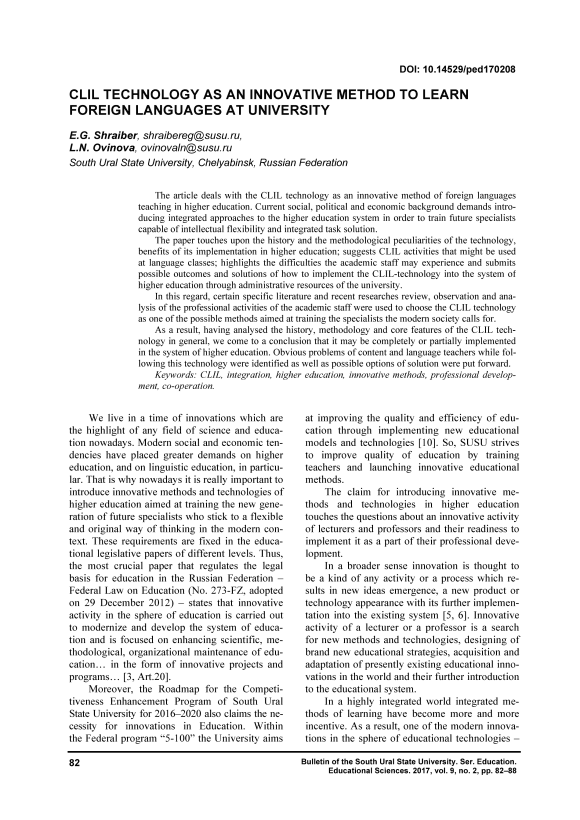 DOI: 10.14529/ped170208

CLIL TECHNOLOGY AS AN INNOVATIVE METHOD TO LEARN FOREIGN LANGUAGES AT UNIVERSITY

E.G. Shraiber, shraibereg@susu.ru,
L.N. Ovinova, ovinovaln@susu.ru
South Ural State University, Chelyabinsk, Russian Federation

The article deals with the CLIL technology as an innovative method of foreign languages teaching in higher education. Current social, political and economic background demands introducing integrated approaches to the higher education system in order to train future specialists capable of intellectual flexibility and integrated task solution.

The paper touches upon the history and the methodological peculiarities of the technology, benefits of its implementation in higher education; suggests CLIL activities that might be used at language classes; highlights the difficulties the academic staff may experience and submits possible outcomes and solutions of how to implement the CLIL-technology into the system of higher education through administrative resources of the university.

In this regard, certain specific literature and recent researches review, observation and analysis of the professional activities of the academic staff were used to choose the CLIL technology as one of the possible methods aimed at training the specialists the modern society calls for.

As a result, having analysed the history, methodology and core features of the CLIL technology in general, we come to a conclusion that it may be completely or partially implemented in the system of higher education. Obvious problems of content and language teachers while following this technology were identified as well as possible options of solution were put forward.

Keywords: CLIL, integration, higher education, innovative methods, professional development, co-operation.

We live in a time of innovations which are the highlight of any field of science and education nowadays. Modern social and economic tendencies have placed greater demands on higher education, and on linguistic education, in particular. That is why nowadays it is really important to introduce innovative methods and technologies of higher education aimed at training the new generation of future specialists who stick to a flexible and original way of thinking in the modern context. These requirements are fixed in the educational legislative papers of different levels. Thus, the most crucial paper that regulates the legal basis for education in the Russian Federation – Federal Law on Education (No. 273-FZ, adopted on 29 December 2012) – states that innovative activity in the sphere of education is carried out to modernize and develop the system of education and is focused on enhancing scientific, methodological, organizational maintenance of education… in the form of innovative projects and programs… [3, Art.20].

Moreover, the Roadmap for the Competitiveness Enhancement Program of South Ural State University for 2016–2020 also claims the necessity for innovations in Education. Within the Federal program “5-100” the University aims at improving the quality and efficiency of education through implementing new educational models and technologies [10]. So, SUSU strives to improve quality of education by training teachers and launching innovative educational methods.

The claim for introducing innovative methods and technologies in higher education touches the questions about an innovative activity of lecturers and professors and their readiness to implement it as a part of their professional development.

In a broader sense innovation is thought to be a kind of any activity or a process which results in new ideas emergence, a new product or technology appearance with its further implementation into the existing system [5, 6]. Innovative activity of a lecturer or a professor is a search for new methods and technologies, designing of brand new educational strategies, acquisition and adaptation of presently existing educational innovations in the world and their further introduction to the educational system.

In a highly integrated world integrated methods of learning have become more and more incentive. As a result, one of the modern innovations in the sphere of educational technologies –

82

Bulletin of the South Ural State University. Ser. Education. Educational Sciences. 2017, vol. 9, no. 2, pp. 82–88